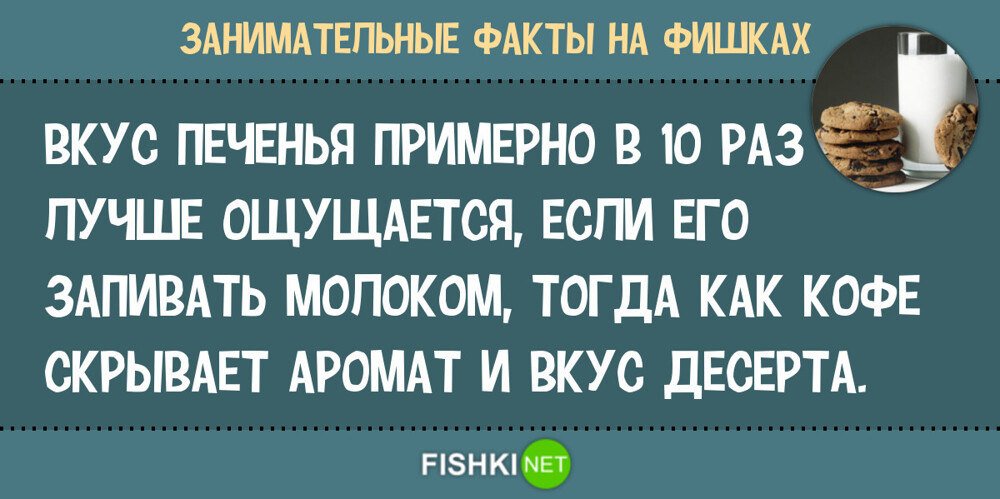 ЗАНИМАТЕЛЬНЫЕ ФАКТЫ НА ФИШКАХ

ВКУС ПЕЧЕНЬЯ ПРИМЕРНО В 10 РАЗ ЛУЧШЕ ОЩУЩАЕТСЯ, ЕСЛИ ЕГО ЗАПИВАТЬ МОЛОКОМ, ТОГДА КАК КОФЕ СКРЫВАЕТ АРОМАТ И ВКУС ДЕСЕРТА.

FISHKI NET